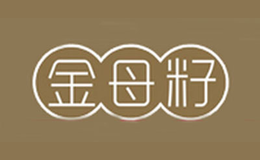 金母籽